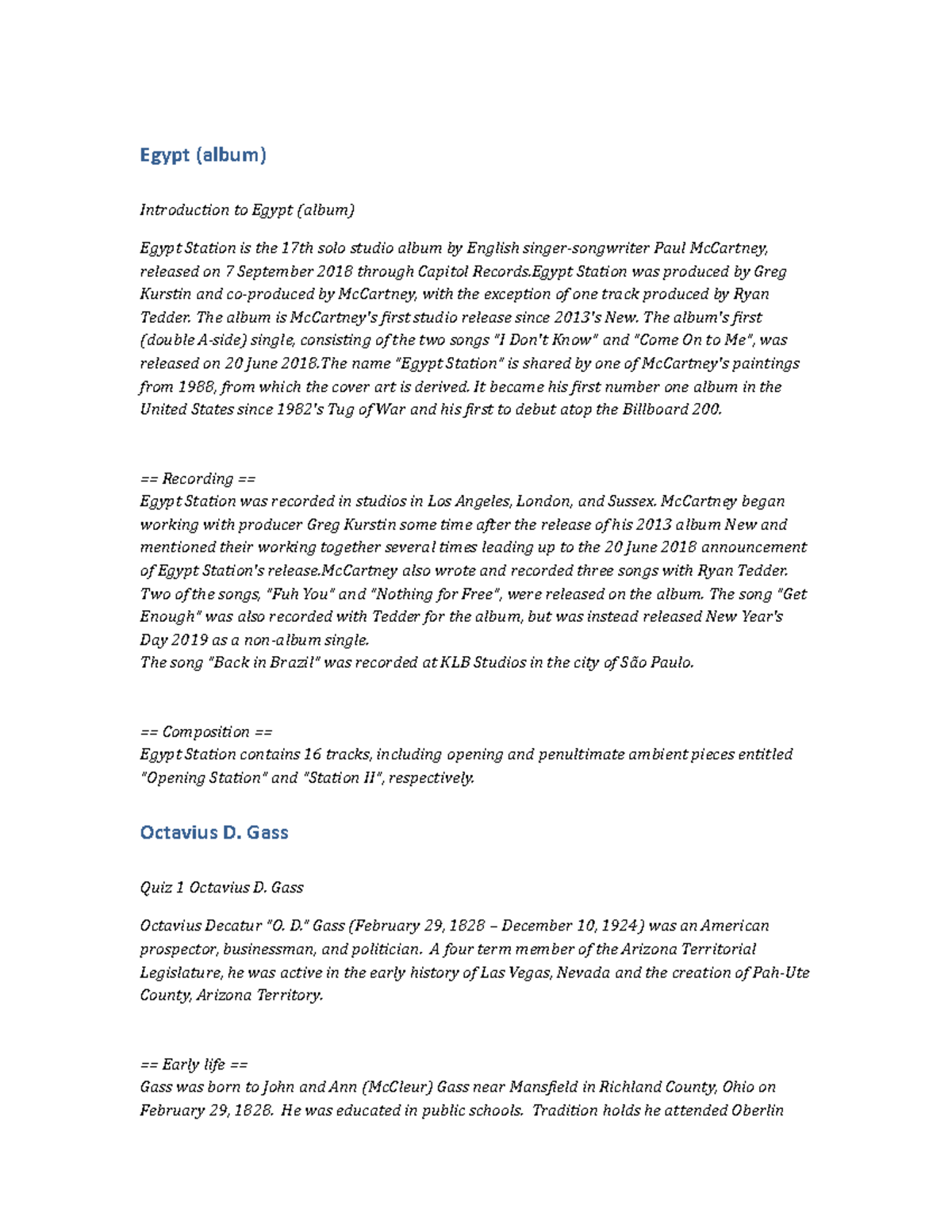 Egypt (album)

Introduction to Egypt (album)

Egypt Station is the 17th solo studio album by English singer-songwriter Paul McCartney, released on 7 September 2018 through Capitol Records.Egypt Station was produced by Greg Kurstin and co-produced by McCartney, with the exception of one track produced by Ryan Tedder. The album is McCartney's first studio release since 2013's New. The album's first (double A-side) single, consisting of the two songs "I Don't Know" and "Come On to Me", was released on 20 June 2018.The name "Egypt Station" is shared by one of McCartney's paintings from 1988, from which the cover art is derived. It became his first number one album in the United States since 1982's Tug of War and his first to debut atop the Billboard 200.

== Recording ==
Egypt Station was recorded in studios in Los Angeles, London, and Sussex. McCartney began working with producer Greg Kurstin some time after the release of his 2013 album New and mentioned their working together several times leading up to the 20 June 2018 announcement of Egypt Station's release.McCartney also wrote and recorded three songs with Ryan Tedder. Two of the songs, "Fuh You" and "Nothing for Free", were released on the album. The song "Get Enough" was also recorded with Tedder for the album, but was instead released New Year's Day 2019 as a non-album single.
The song "Back in Brazil" was recorded at KLB Studios in the city of São Paulo.

== Composition ==
Egypt Station contains 16 tracks, including opening and penultimate ambient pieces entitled "Opening Station" and "Station II", respectively.

Octavius D. Gass

Quiz 1 Octavius D. Gass

Octavius Decatur "O. D." Gass (February 29, 1828 – December 10, 1924) was an American prospector, businessman, and politician. A four term member of the Arizona Territorial Legislature, he was active in the early history of Las Vegas, Nevada and the creation of Pah-Ute County, Arizona Territory.

== Early life ==
Gass was born to John and Ann (McCleur) Gass near Mansfield in Richland County, Ohio on February 29, 1828. He was educated in public schools. Tradition holds he attended Oberlin